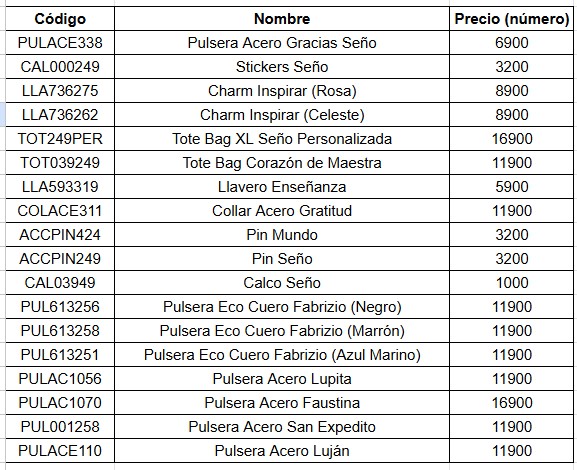 | Código | Nombre | Precio (número) |
|---|---|---|
| PULACE338 | Pulsera Acero Gracias Seño | 6900 |
| CAL000249 | Stickers Seño | 3200 |
| LLA736275 | Charm Inspirar (Rosa) | 8900 |
| LLA736262 | Charm Inspirar (Celeste) | 8900 |
| TOT249PER | Tote Bag XL Seño Personalizada | 16900 |
| TOT039249 | Tote Bag Corazón de Maestra | 11900 |
| LLA593319 | Llavero Enseñanza | 5900 |
| COLACE311 | Collar Acero Gratitud | 11900 |
| ACCPIN424 | Pin Mundo | 3200 |
| ACCPIN249 | Pin Seño | 3200 |
| CAL03949 | Calco Seño | 1000 |
| PUL613256 | Pulsera Eco Cuero Fabrizio (Negro) | 11900 |
| PUL613258 | Pulsera Eco Cuero Fabrizio (Marrón) | 11900 |
| PUL613251 | Pulsera Eco Cuero Fabrizio (Azul Marino) | 11900 |
| PULAC1056 | Pulsera Acero Lupita | 11900 |
| PULAC1070 | Pulsera Acero Faustina | 16900 |
| PUL001258 | Pulsera Acero San Expedito | 11900 |
| PULACE110 | Pulsera Acero Luján | 11900 |